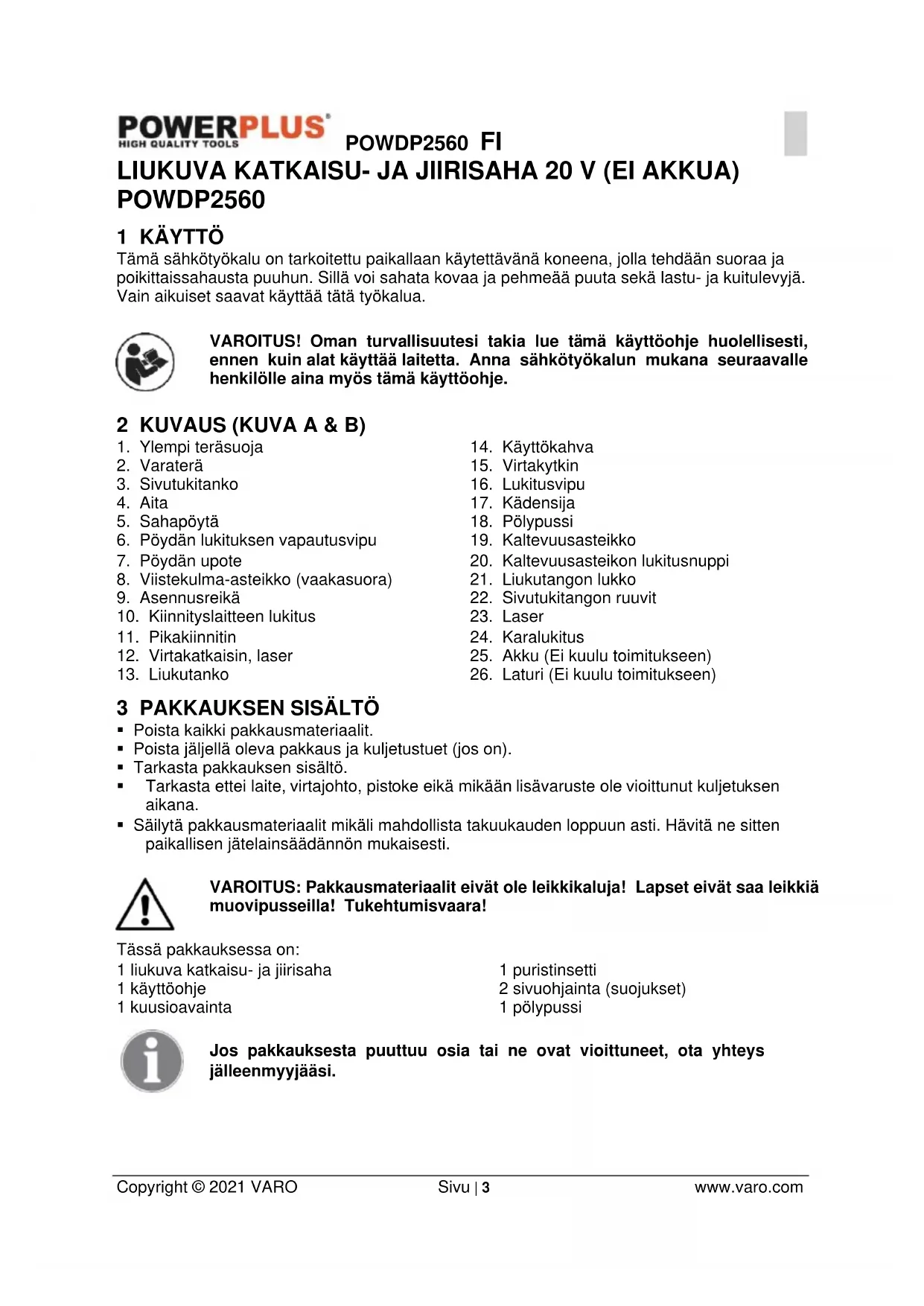 POWERPLUS HIGH QUALITY TOOLS POWDP2560 FI

LIUKUVA KATKAISU- JA JIIRISAHA 20 V (EI AKKUA) POWDP2560

1 KÄYTTÖ
Tämä sähkötyökalu on tarkoitettu paikallaan käytettävänä koneena, jolla tehdään suoraa ja poikittaissahausta puuhun. Sillä voi sahata kovaa ja pehmeää puuta sekä lastu- ja kuitulevyjä. Vain aikuiset saavat käyttää tätä työkalua.

VAROITUS! Oman turvallisuutesi takia lue tämä käyttöohje huolellisesti, ennen kuin alat käyttää laitetta. Anna sähkötyökalun mukana seuraavalle henkilölle aina myös tämä käyttöohje.

2 KUVAUS (KUVA A & B)
1. Ylempi teräsuoja
2. Varaterä
3. Sivutukitanko
4. Aita
5. Sahapöytä
6. Pöydän lukituksen vapautusvipu
7. Pöydän upote
8. Viistekulma-asteikko (vaakasuora)
9. Asennusreikä
10. Kiinnityslaitteen lukitus
11. Pikakiinnitin
12. Virtakatkaisin, laser
13. Liukutanko
14. Käyttökahva
15. Virtakytkin
16. Lukitusvipu
17. Kädensija
18. Pölypussi
19. Kaltevuusasteikko
20. Kaltevuusasteikon lukitusnuppi
21. Liukutangon lukko
22. Sivutukitangon ruuvit
23. Laser
24. Karalukitus
25. Akku (Ei kuulu toimitukseen)
26. Laturi (Ei kuulu toimitukseen)

3 PAKKAUKSEN SISÄLTÖ
▪ Poista kaikki pakkausmateriaalit.
▪ Poista jäljellä oleva pakkaus ja kuljetustuet (jos on).
▪ Tarkasta pakkauksen sisältö.
▪ Tarkasta ettei laite, virtajohto, pistoke eikä mikään lisävaruste ole vioittunut kuljetuksen aikana.
▪ Säilytä pakkausmateriaalit mikäli mahdollista takuukauden loppuun asti. Hävitä ne sitten paikallisen jätelainsäädännön mukaisesti.

VAROITUS: Pakkausmateriaalit eivät ole leikkikaluja! Lapset eivät saa leikkiä muovipusseilla! Tukehtumisvaara!

Tässä pakkauksessa on:
1 liukuva katkaisu- ja jiirisaha
1 käyttöohje
1 kuusioavainta
1 puristinsetti
2 sivuohjainta (suojukset)
1 pölypussi

Jos pakkauksesta puuttuu osia tai ne ovat vioittuneet, ota yhteys jälleenmyyjääsi.

Copyright © 2021 VARO Sivu | 3 www.varo.com